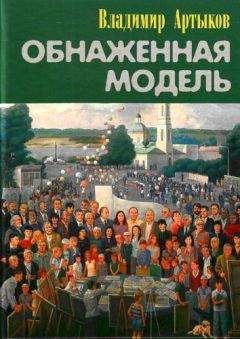 Владимир Артыков
ОБНАЖЕННАЯ МОДЕЛЬ